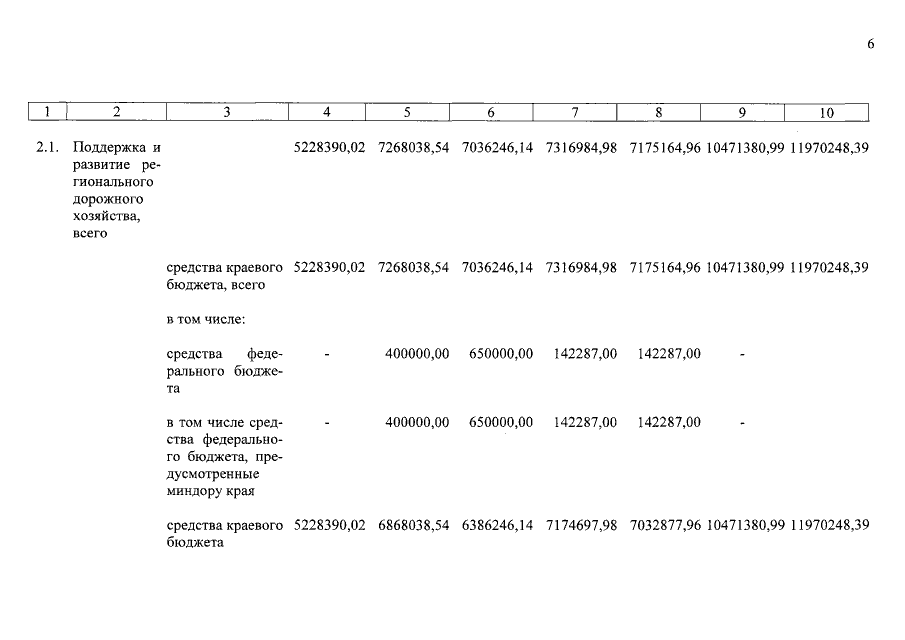 6

| 1 | 2 | 3 | 4 | 5 | 6 | 7 | 8 | 9 | 10 |
|---|---|---|---|---|---|---|---|---|---|
| 2.1. | Поддержка и развитие регионального дорожного хозяйства, всего | | 5228390,02 | 7268038,54 | 7036246,14 | 7316984,98 | 7175164,96 | 10471380,99 | 11970248,39 |
| | | средства краевого бюджета, всего | 5228390,02 | 7268038,54 | 7036246,14 | 7316984,98 | 7175164,96 | 10471380,99 | 11970248,39 |
| | | в том числе: | | | | | | | |
| | | средства федерального бюджета | - | 400000,00 | 650000,00 | 142287,00 | 142287,00 | - | |
| | | в том числе средства федерального бюджета, предусмотренные миндору края | - | 400000,00 | 650000,00 | 142287,00 | 142287,00 | - | |
| | | средства краевого бюджета | 5228390,02 | 6868038,54 | 6386246,14 | 7174697,98 | 7032877,96 | 10471380,99 | 11970248,39 |